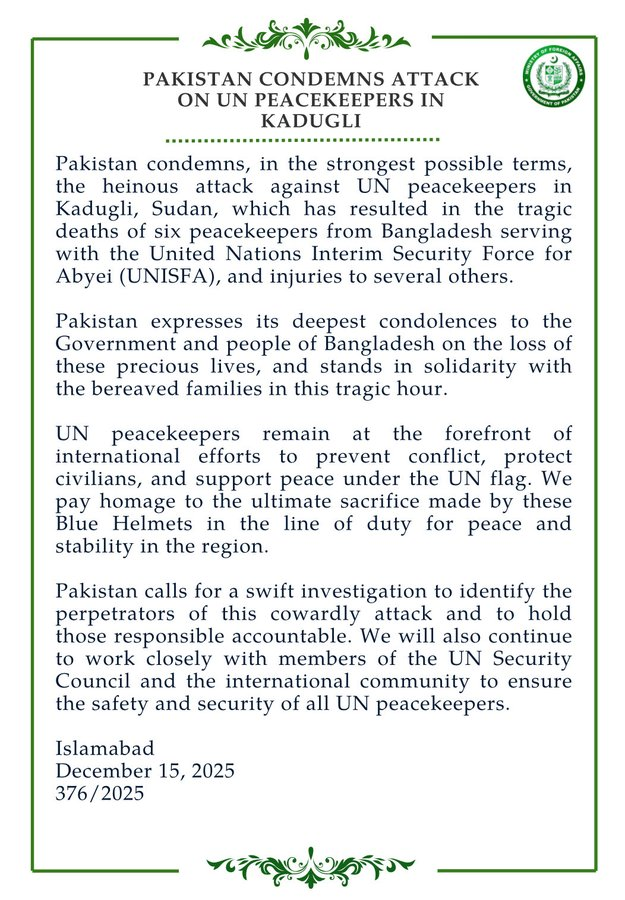 PAKISTAN CONDEMNS ATTACK ON UN PEACEKEEPERS IN KADUGLI

MINISTRY OF FOREIGN AFFAIRS
GOVERNMENT OF PAKISTAN

Pakistan condemns, in the strongest possible terms, the heinous attack against UN peacekeepers in Kadugli, Sudan, which has resulted in the tragic deaths of six peacekeepers from Bangladesh serving with the United Nations Interim Security Force for Abyei (UNISFA), and injuries to several others.

Pakistan expresses its deepest condolences to the Government and people of Bangladesh on the loss of these precious lives, and stands in solidarity with the bereaved families in this tragic hour.

UN peacekeepers remain at the forefront of international efforts to prevent conflict, protect civilians, and support peace under the UN flag. We pay homage to the ultimate sacrifice made by these Blue Helmets in the line of duty for peace and stability in the region.

Pakistan calls for a swift investigation to identify the perpetrators of this cowardly attack and to hold those responsible accountable. We will also continue to work closely with members of the UN Security Council and the international community to ensure the safety and security of all UN peacekeepers.

Islamabad
December 15, 2025
376/2025